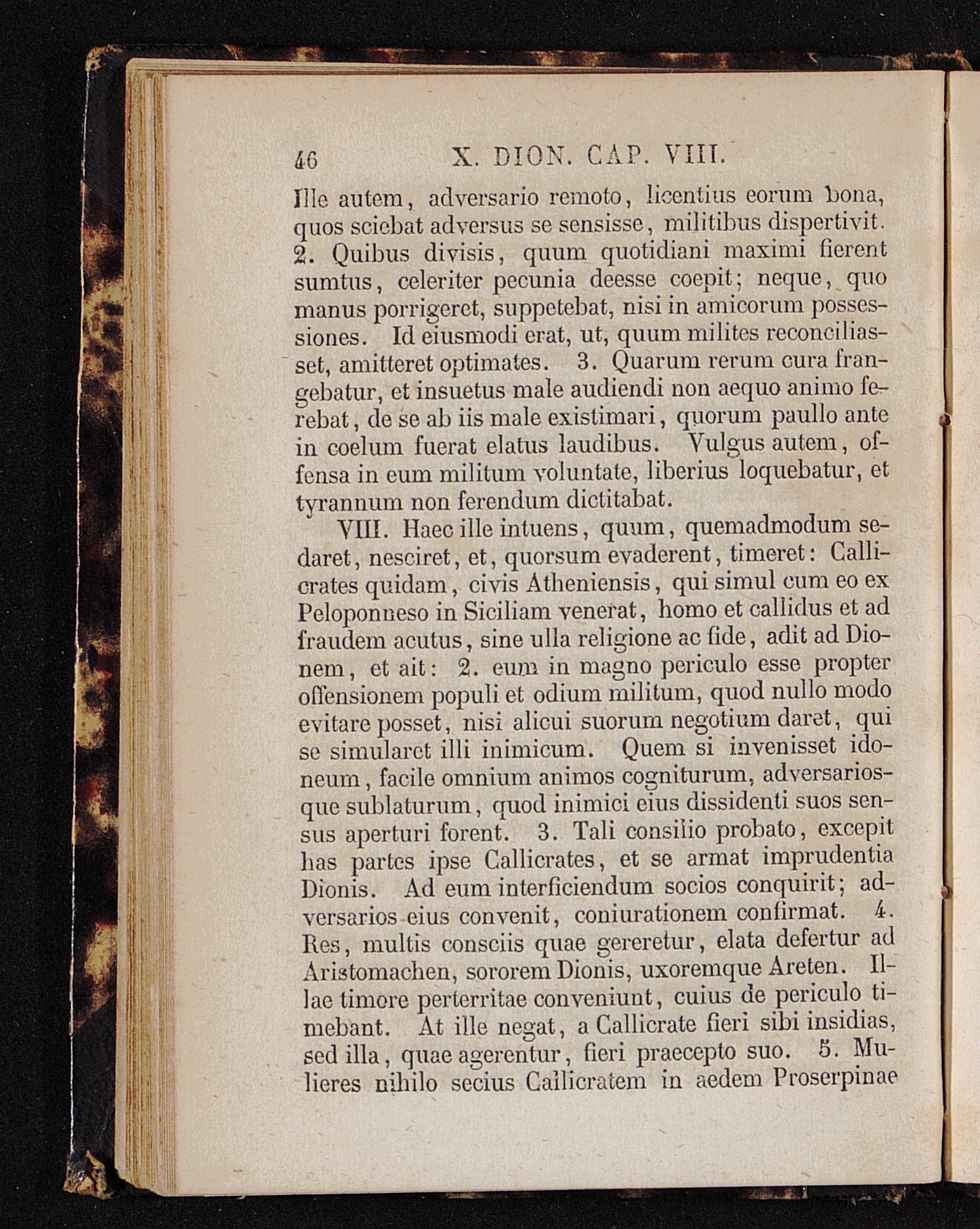 46 X. DION. CAP. VIII.

Ille autem, adversario remoto, licentius eorum bona, quos sciebat adversus se sensisse, militibus dispertivit. 2. Quibus divisis, quum quotidiani maximi fierent sumtus, celeriter pecunia deesse coepit; neque, quo manus porrigeret, suppetebat, nisi in amicorum possessiones. Id eiusmodi erat, ut, quum milites reconciliasset, amitteret optimates. 3. Quarum rerum cura frangebatur, et insuetus male audiendi non aequo animo ferebat, de se ab iis male existimari, quorum paullo ante in coelum fuerat elatus laudibus. Vulgus autem, offensa in eum militum voluntate, liberius loquebatur, et tyrannum non ferendum dictitabat.

VIII. Haec ille intuens, quum, quemadmodum sedaret, nesciret, et, quorsum evaderent, timeret: Callicrates quidam, civis Atheniensis, qui simul cum eo ex Peloponneso in Siciliam venerat, homo et callidus et ad fraudem acutus, sine ulla religione ac fide, adit ad Dionem, et ait: 2. eum in magno periculo esse propter offensionem populi et odium militum, quod nullo modo evitare posset, nisi alicui suorum negotium daret, qui se simularet illi inimicum. Quem si invenisset idoneum, facile omnium animos cogniturum, adversariosque sublaturum, quod inimici eius dissidenti suos sensus aperturi forent. 3. Tali consilio probato, excepit has partes ipse Callicrates, et se armat imprudentia Dionis. Ad eum interficiendum socios conquirit; adversarios eius convenit, coniurationem confirmat. 4. Res, multis consciis quae gereretur, elata defertur ad Aristomachen, sororem Dionis, uxoremque Areten. Illae timore perterritae conveniunt, cuius de periculo timebant. At ille negat, a Callicrate fieri sibi insidias, sed illa, quae agerentur, fieri praecepto suo. 5. Mulieres nihilo secius Callicratem in aedem Proserpinae